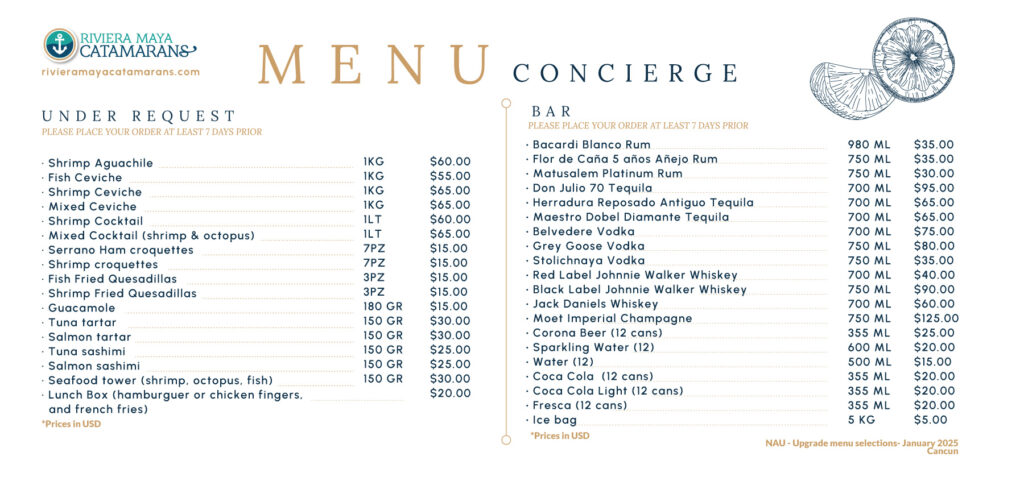 RIVIERA MAYA CATAMARANS
rivieramayacatamarans.com

MENU CONCIERGE

UNDER REQUEST
PLEASE PLACE YOUR ORDER AT LEAST 7 DAYS PRIOR

| | | |
|---|---|---|
| · Shrimp Aguachile | 1KG | $60.00 |
| · Fish Ceviche | 1KG | $55.00 |
| · Shrimp Ceviche | 1KG | $65.00 |
| · Mixed Ceviche | 1KG | $65.00 |
| · Shrimp Cocktail | 1LT | $60.00 |
| · Mixed Cocktail (shrimp & octopus) | 1LT | $65.00 |
| · Serrano Ham croquettes | 7PZ | $15.00 |
| · Shrimp croquettes | 7PZ | $15.00 |
| · Fish Fried Quesadillas | 3PZ | $15.00 |
| · Shrimp Fried Quesadillas | 3PZ | $15.00 |
| · Guacamole | 180 GR | $15.00 |
| · Tuna tartar | 150 GR | $30.00 |
| · Salmon tartar | 150 GR | $30.00 |
| · Tuna sashimi | 150 GR | $25.00 |
| · Salmon sashimi | 150 GR | $25.00 |
| · Seafood tower (shrimp, octopus, fish) | 150 GR | $30.00 |
| · Lunch Box (hamburguer or chicken fingers, and french fries) | | $20.00 |

*Prices in USD

BAR
PLEASE PLACE YOUR ORDER AT LEAST 7 DAYS PRIOR

| | | |
|---|---|---|
| · Bacardi Blanco Rum | 980 ML | $35.00 |
| · Flor de Caña 5 años Añejo Rum | 750 ML | $35.00 |
| · Matusalem Platinum Rum | 750 ML | $30.00 |
| · Don Julio 70 Tequila | 700 ML | $95.00 |
| · Herradura Reposado Antiguo Tequila | 700 ML | $65.00 |
| · Maestro Dobel Diamante Tequila | 700 ML | $65.00 |
| · Belvedere Vodka | 700 ML | $75.00 |
| · Grey Goose Vodka | 750 ML | $80.00 |
| · Stolichnaya Vodka | 750 ML | $35.00 |
| · Red Label Johnnie Walker Whiskey | 700 ML | $40.00 |
| · Black Label Johnnie Walker Whiskey | 750 ML | $90.00 |
| · Jack Daniels Whiskey | 700 ML | $60.00 |
| · Moet Imperial Champagne | 750 ML | $125.00 |
| · Corona Beer (12 cans) | 355 ML | $25.00 |
| · Sparkling Water (12) | 600 ML | $20.00 |
| · Water (12) | 500 ML | $15.00 |
| · Coca Cola (12 cans) | 355 ML | $20.00 |
| · Coca Cola Light (12 cans) | 355 ML | $20.00 |
| · Fresca (12 cans) | 355 ML | $20.00 |
| · Ice bag | 5 KG | $5.00 |

*Prices in USD

NAU - Upgrade menu selections- January 2025
Cancun